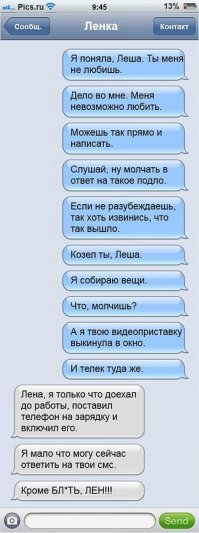 Pics.ru 9:45 13%

Сообщ. Ленка Контакт

Я поняла, Леша. Ты меня не любишь.

Дело во мне. Меня невозможно любить.

Можешь так прямо и написать.

Слушай, ну молчать в ответ на такое подло.

Если не разубеждаешь, так хоть извинись, что так вышло.

Козел ты, Леша.

Я собираю вещи.

Что, молчишь?

А я твою видеоприставку выкинула в окно.

И телек туда же.

Лена, я только что доехал до работы, поставил телефон на зарядку и включил его.

Я мало что могу сейчас ответить на твои смс.

Кроме БЛ*ТЬ, ЛЕН!!!

Send